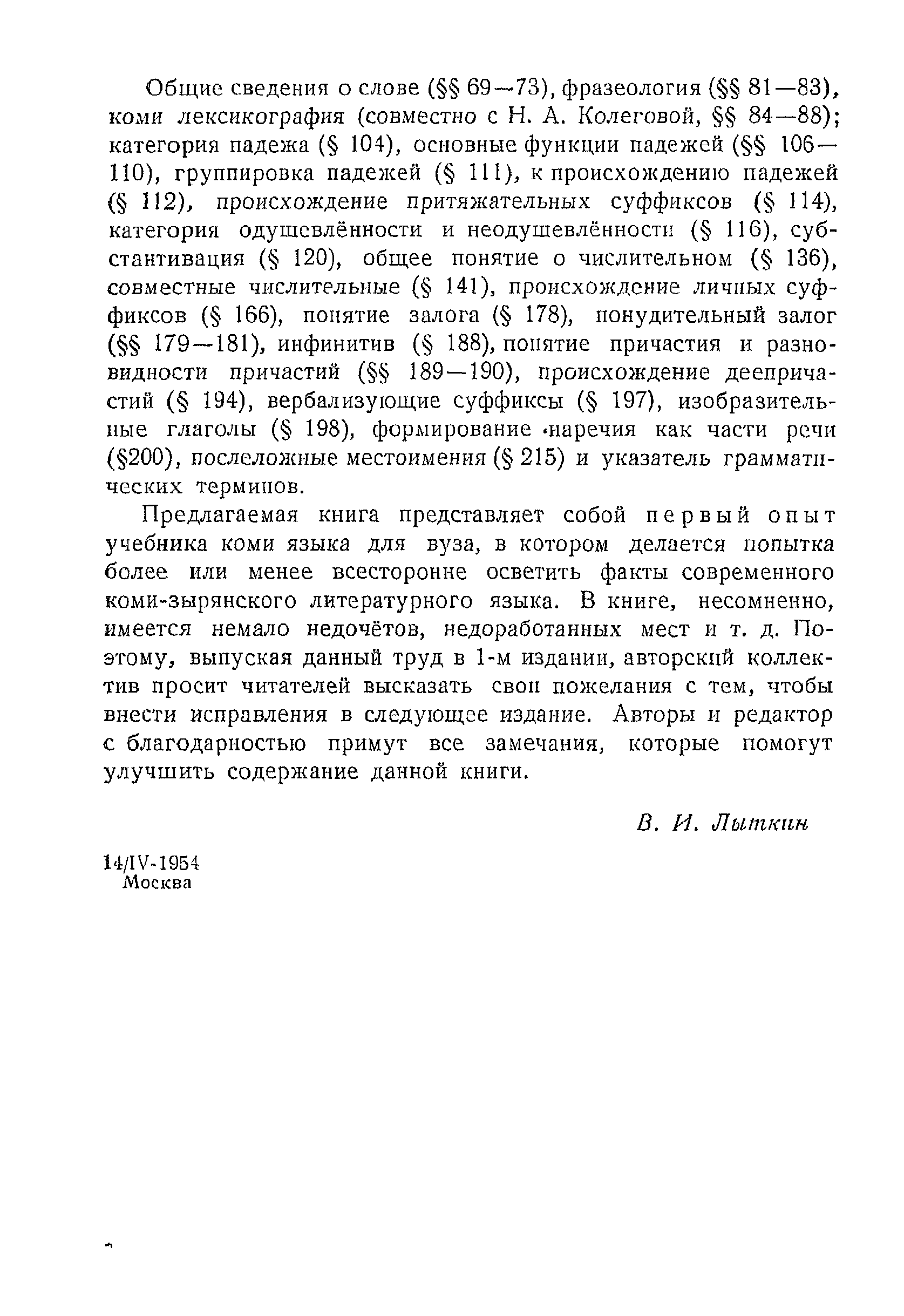 Общие сведения о слове (§§ 69—73), фразеология (§§ 81—83), коми лексикография (совместно с Н. А. Колеговой, §§ 84—88); категория падежа (§ 104), основные функции падежей (§§ 106—110), группировка падежей (§ 111), к происхождению падежей (§ 112), происхождение притяжательных суффиксов (§ 114), категория одушевлённости и неодушевлённости (§ 116), субстантивация (§ 120), общее понятие о числительном (§ 136), совместные числительные (§ 141), происхождение личных суффиксов (§ 166), понятие залога (§ 178), понудительный залог (§§ 179—181), инфинитив (§ 188), понятие причастия и разновидности причастий (§§ 189—190), происхождение деепричастий (§ 194), вербализующие суффиксы (§ 197), изобразительные глаголы (§ 198), формирование наречия как части речи (§200), послеложные местоимения (§ 215) и указатель грамматических терминов.

Предлагаемая книга представляет собой первый опыт учебника коми языка для вуза, в котором делается попытка более или менее всесторонне осветить факты современного коми-зырянского литературного языка. В книге, несомненно, имеется немало недочётов, недоработанных мест и т. д. Поэтому, выпуская данный труд в 1-м издании, авторский коллектив просит читателей высказать свои пожелания с тем, чтобы внести исправления в следующее издание. Авторы и редактор с благодарностью примут все замечания, которые помогут улучшить содержание данной книги.

В. И. Лыткин

14/IV-1954
Москва